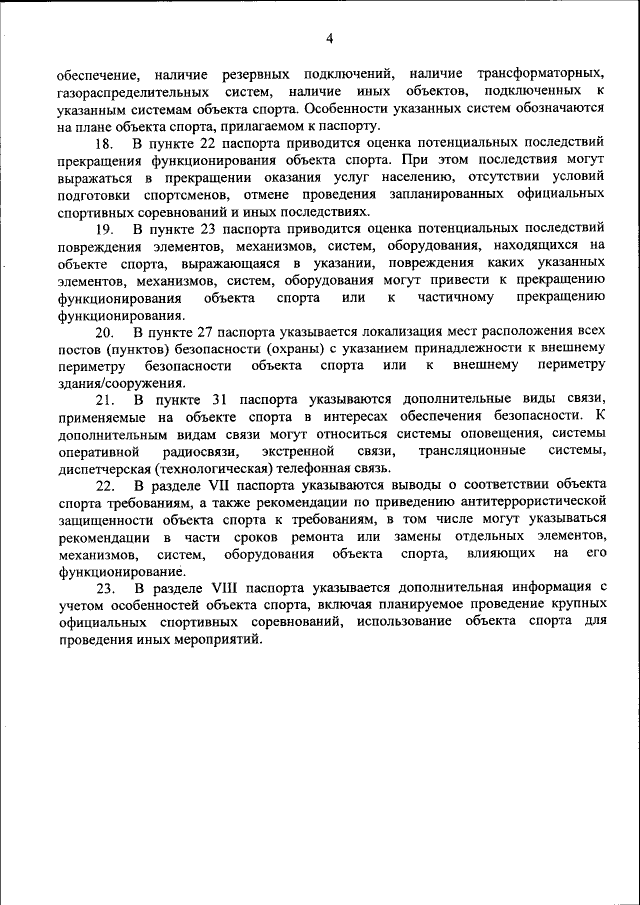 4

обеспечение, наличие резервных подключений, наличие трансформаторных, газораспределительных систем, наличие иных объектов, подключенных к указанным системам объекта спорта. Особенности указанных систем обозначаются на плане объекта спорта, прилагаемом к паспорту.

18. В пункте 22 паспорта приводится оценка потенциальных последствий прекращения функционирования объекта спорта. При этом последствия могут выражаться в прекращении оказания услуг населению, отсутствии условий подготовки спортсменов, отмене проведения запланированных официальных спортивных соревнований и иных последствиях.

19. В пункте 23 паспорта приводится оценка потенциальных последствий повреждения элементов, механизмов, систем, оборудования, находящихся на объекте спорта, выражающаяся в указании, повреждения каких указанных элементов, механизмов, систем, оборудования могут привести к прекращению функционирования объекта спорта или к частичному прекращению функционирования.

20. В пункте 27 паспорта указывается локализация мест расположения всех постов (пунктов) безопасности (охраны) с указанием принадлежности к внешнему периметру безопасности объекта спорта или к внешнему периметру здания/сооружения.

21. В пункте 31 паспорта указываются дополнительные виды связи, применяемые на объекте спорта в интересах обеспечения безопасности. К дополнительным видам связи могут относиться системы оповещения, системы оперативной радиосвязи, экстренной связи, трансляционные системы, диспетчерская (технологическая) телефонная связь.

22. В разделе VII паспорта указываются выводы о соответствии объекта спорта требованиям, а также рекомендации по приведению антитеррористической защищенности объекта спорта к требованиям, в том числе могут указываться рекомендации в части сроков ремонта или замены отдельных элементов, механизмов, систем, оборудования объекта спорта, влияющих на его функционирование.

23. В разделе VIII паспорта указывается дополнительная информация с учетом особенностей объекта спорта, включая планируемое проведение крупных официальных спортивных соревнований, использование объекта спорта для проведения иных мероприятий.